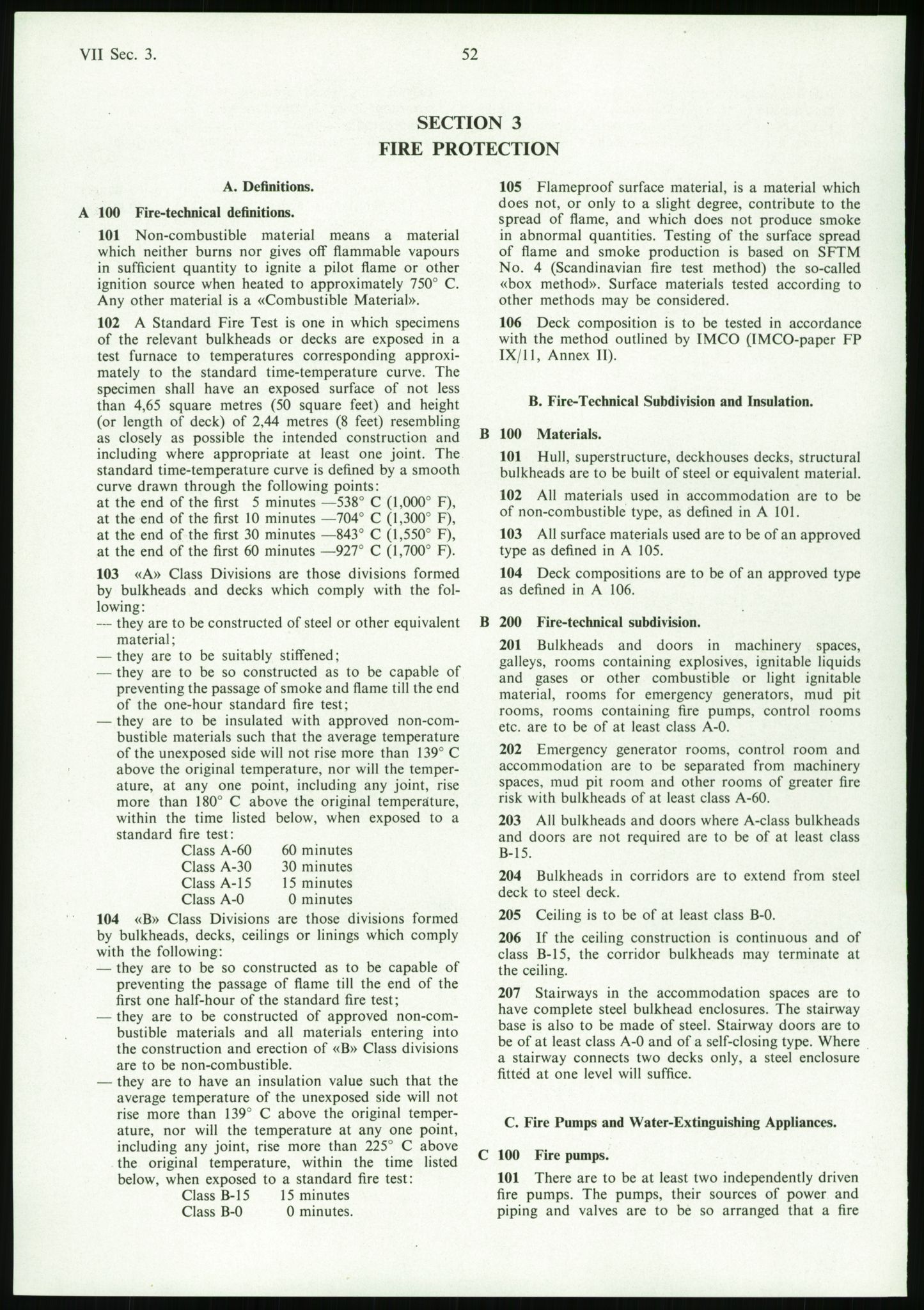 VII Sec. 3.

52

SECTION 3
FIRE PROTECTION

A. Definitions.

A 100 Fire-technical definitions.

101 Non-combustible material means a material which neither burns nor gives off flammable vapours in sufficient quantity to ignite a pilot flame or other ignition source when heated to approximately 750° C. Any other material is a «Combustible Material».

102 A Standard Fire Test is one in which specimens of the relevant bulkheads or decks are exposed in a test furnace to temperatures corresponding approximately to the standard time-temperature curve. The specimen shall have an exposed surface of not less than 4,65 square metres (50 square feet) and height (or length of deck) of 2,44 metres (8 feet) resembling as closely as possible the intended construction and including where appropriate at least one joint. The standard time-temperature curve is defined by a smooth curve drawn through the following points:
at the end of the first 5 minutes —538° C (1,000° F),
at the end of the first 10 minutes —704° C (1,300° F),
at the end of the first 30 minutes —843° C (1,550° F),
at the end of the first 60 minutes —927° C (1,700° F).

103 «A» Class Divisions are those divisions formed by bulkheads and decks which comply with the following:
— they are to be constructed of steel or other equivalent material;
— they are to be suitably stiffened;
— they are to be so constructed as to be capable of preventing the passage of smoke and flame till the end of the one-hour standard fire test;
— they are to be insulated with approved non-combustible materials such that the average temperature of the unexposed side will not rise more than 139° C above the original temperature, nor will the temperature, at any one point, including any joint, rise more than 180° C above the original temperature, within the time listed below, when exposed to a standard fire test:
Class A-60 60 minutes
Class A-30 30 minutes
Class A-15 15 minutes
Class A-0 0 minutes

104 «B» Class Divisions are those divisions formed by bulkheads, decks, ceilings or linings which comply with the following:
— they are to be so constructed as to be capable of preventing the passage of flame till the end of the first one half-hour of the standard fire test;
— they are to be constructed of approved non-combustible materials and all materials entering into the construction and erection of «B» Class divisions are to be non-combustible.
— they are to have an insulation value such that the average temperature of the unexposed side will not rise more than 139° C above the original temperature, nor will the temperature at any one point, including any joint, rise more than 225° C above the original temperature, within the time listed below, when exposed to a standard fire test:
Class B-15 15 minutes
Class B-0 0 minutes.

105 Flameproof surface material, is a material which does not, or only to a slight degree, contribute to the spread of flame, and which does not produce smoke in abnormal quantities. Testing of the surface spread of flame and smoke production is based on SFTM No. 4 (Scandinavian fire test method) the so-called «box method». Surface materials tested according to other methods may be considered.

106 Deck composition is to be tested in accordance with the method outlined by IMCO (IMCO-paper FP IX/11, Annex II).

B. Fire-Technical Subdivision and Insulation.

B 100 Materials.

101 Hull, superstructure, deckhouses decks, structural bulkheads are to be built of steel or equivalent material.

102 All materials used in accommodation are to be of non-combustible type, as defined in A 101.

103 All surface materials used are to be of an approved type as defined in A 105.

104 Deck compositions are to be of an approved type as defined in A 106.

B 200 Fire-technical subdivision.

201 Bulkheads and doors in machinery spaces, galleys, rooms containing explosives, ignitable liquids and gases or other combustible or light ignitable material, rooms for emergency generators, mud pit rooms, rooms containing fire pumps, control rooms etc. are to be of at least class A-0.

202 Emergency generator rooms, control room and accommodation are to be separated from machinery spaces, mud pit room and other rooms of greater fire risk with bulkheads of at least class A-60.

203 All bulkheads and doors where A-class bulkheads and doors are not required are to be of at least class B-15.

204 Bulkheads in corridors are to extend from steel deck to steel deck.

205 Ceiling is to be of at least class B-0.

206 If the ceiling construction is continuous and of class B-15, the corridor bulkheads may terminate at the ceiling.

207 Stairways in the accommodation spaces are to have complete steel bulkhead enclosures. The stairway base is also to be made of steel. Stairway doors are to be of at least class A-0 and of a self-closing type. Where a stairway connects two decks only, a steel enclosure fitted at one level will suffice.

C. Fire Pumps and Water-Extinguishing Appliances.

C 100 Fire pumps.

101 There are to be at least two independently driven fire pumps. The pumps, their sources of power and piping and valves are to be so arranged that a fire